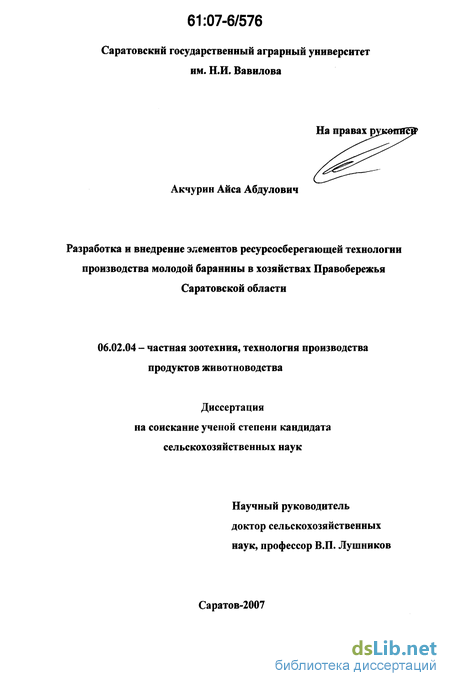 61:07-6/576

Саратовский государственный аграрный университет им. Н.И. Вавилова

На правах рукописи

Акчурин Айса Абдулович

Разработка и внедрение элементов ресурсосберегающей технологии производства молодой баранины в хозяйствах Правобережья Саратовской области

06.02.04 – частная зоотехния, технология производства продуктов животноводства

Диссертация
на соискание ученой степени кандидата сельскохозяйственных наук

Научный руководитель
доктор сельскохозяйственных наук, профессор В.П. Лушников

Саратов-2007

dsLib.net
библиотека диссертаций